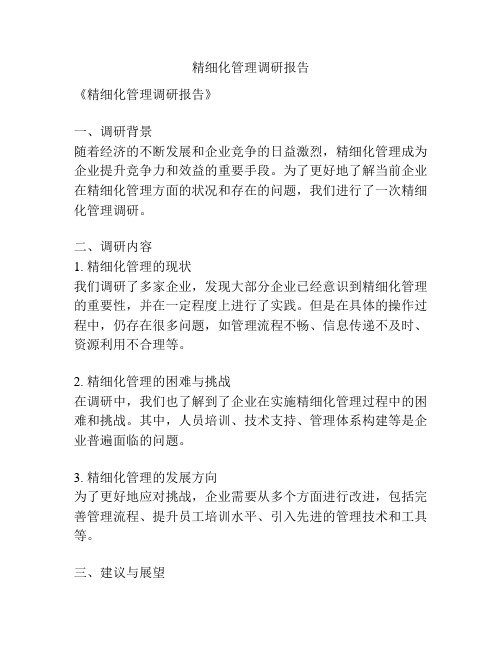 精细化管理调研报告

《精细化管理调研报告》

一、调研背景
随着经济的不断发展和企业竞争的日益激烈，精细化管理成为企业提升竞争力和效益的重要手段。为了更好地了解当前企业在精细化管理方面的状况和存在的问题，我们进行了一次精细化管理调研。

二、调研内容
1. 精细化管理的现状
我们调研了多家企业，发现大部分企业已经意识到精细化管理的重要性，并在一定程度上进行了实践。但是在具体的操作过程中，仍存在很多问题，如管理流程不畅、信息传递不及时、资源利用不合理等。

2. 精细化管理的困难与挑战
在调研中，我们也了解到了企业在实施精细化管理过程中的困难和挑战。其中，人员培训、技术支持、管理体系构建等是企业普遍面临的问题。

3. 精细化管理的发展方向
为了更好地应对挑战，企业需要从多个方面进行改进，包括完善管理流程、提升员工培训水平、引入先进的管理技术和工具等。

三、建议与展望